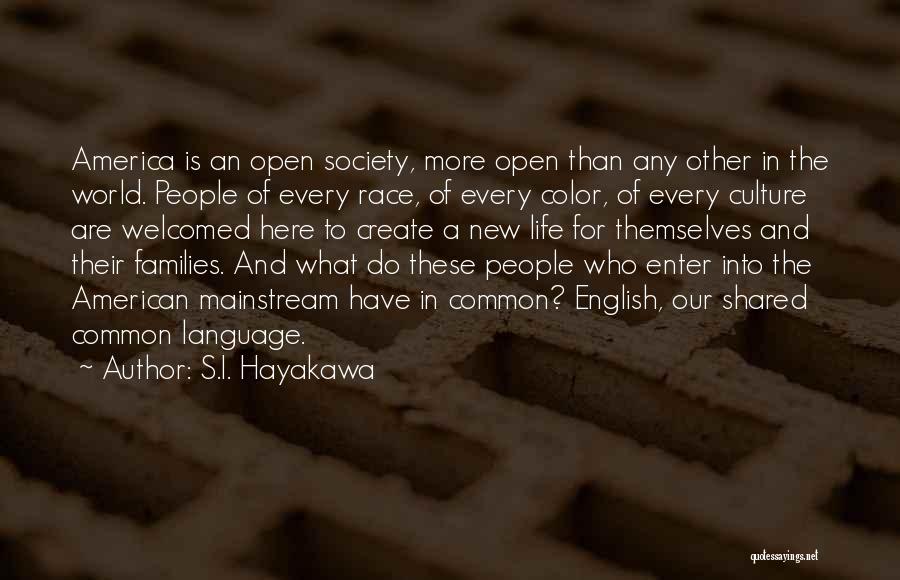 America is an open society, more open than any other in the world. People of every race, of every color, of every culture are welcomed here to create a new life for themselves and their families. And what do these people who enter into the American mainstream have in common? English, our shared common language.

~ Author: S.I. Hayakawa

quotessayings.net